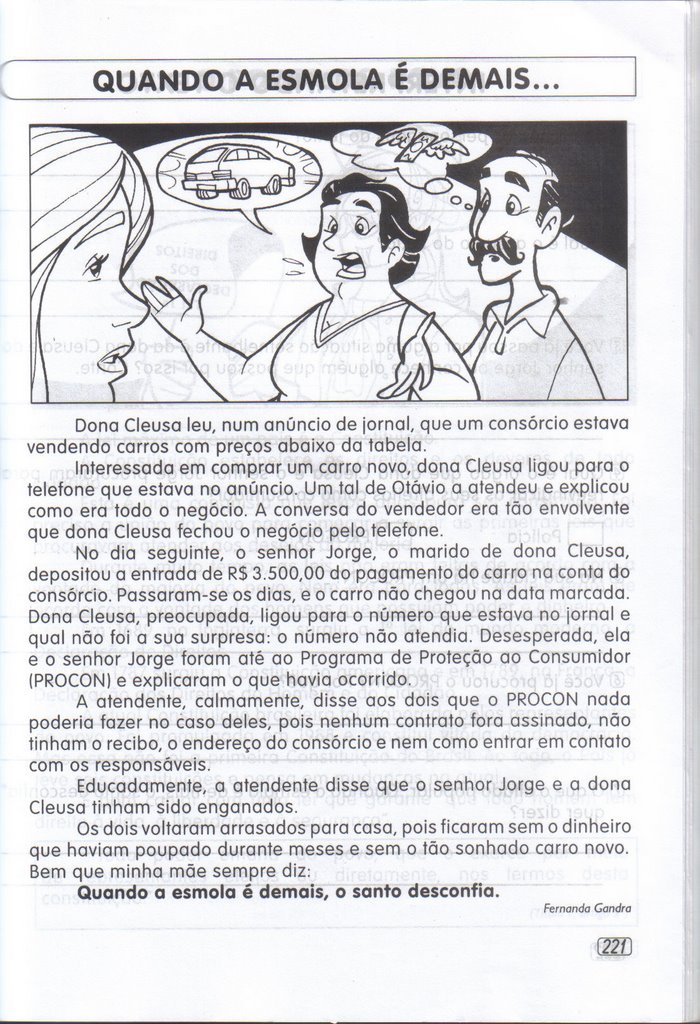 QUANDO A ESMOLA É DEMAIS...

Dona Cleusa leu, num anúncio de jornal, que um consórcio estava vendendo carros com preços abaixo da tabela.

Interessada em comprar um carro novo, dona Cleusa ligou para o telefone que estava no anúncio. Um tal de Otávio a atendeu e explicou como era todo o negócio. A conversa do vendedor era tão envolvente que dona Cleusa fechou o negócio pelo telefone.

No dia seguinte, o senhor Jorge, o marido de dona Cleusa, depositou a entrada de R$ 3.500,00 do pagamento do carro na conta do consórcio. Passaram-se os dias, e o carro não chegou na data marcada. Dona Cleusa, preocupada, ligou para o número que estava no jornal e qual não foi a sua surpresa: o número não atendia. Desesperada, ela e o senhor Jorge foram até ao Programa de Proteção ao Consumidor (PROCON) e explicaram o que havia ocorrido.

A atendente, calmamente, disse aos dois que o PROCON nada poderia fazer no caso deles, pois nenhum contrato fora assinado, não tinham o recibo, o endereço do consórcio e nem como entrar em contato com os responsáveis.

Educadamente, a atendente disse que o senhor Jorge e a dona Cleusa tinham sido enganados.

Os dois voltaram arrasados para casa, pois ficaram sem o dinheiro que haviam poupado durante meses e sem o tão sonhado carro novo. Bem que minha mãe sempre diz:

Quando a esmola é demais, o santo desconfia.

Fernanda Gandra

221